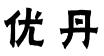 优丹